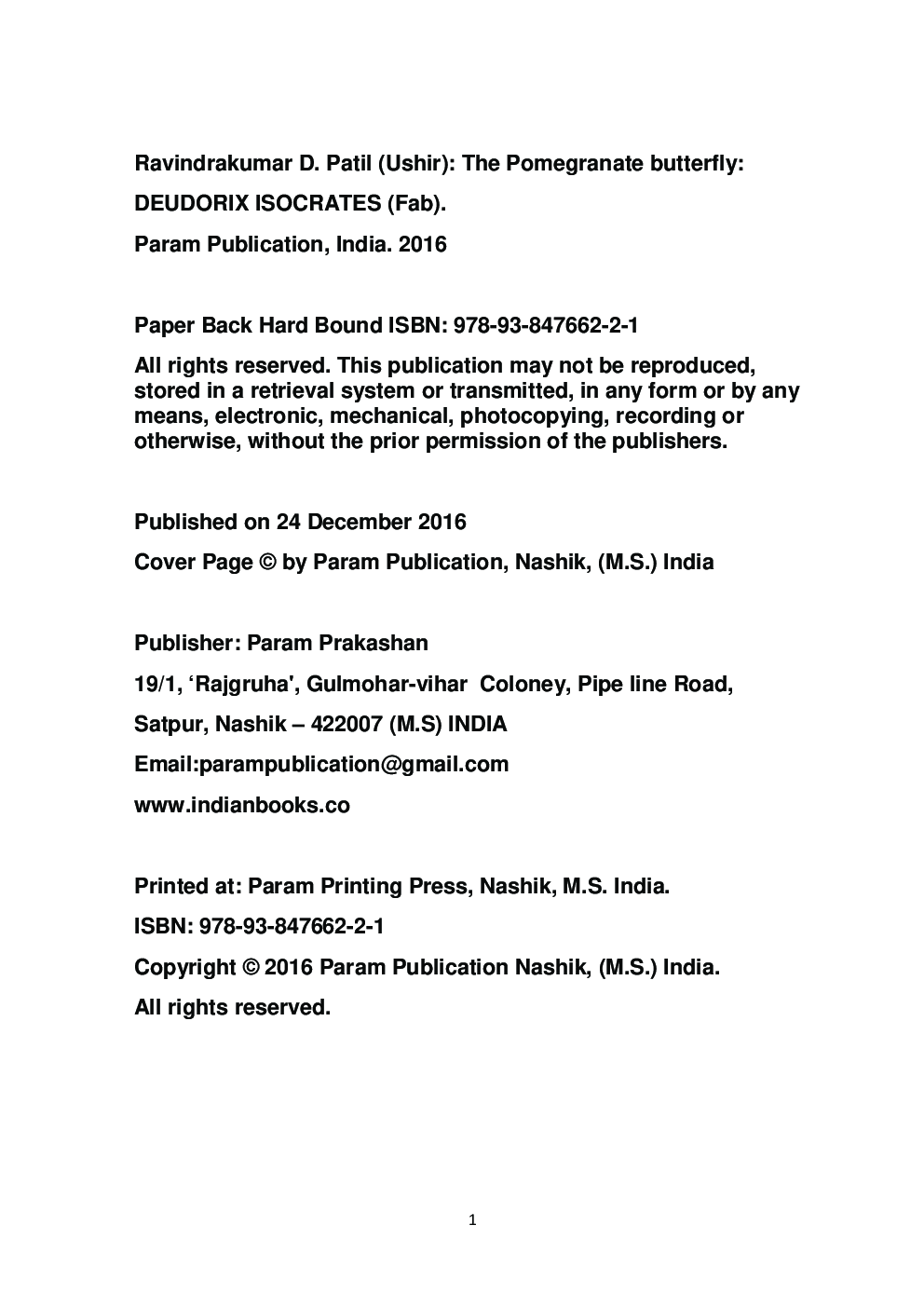 Ravindrakumar D. Patil (Ushir): The Pomegranate butterfly:

DEUDORIX ISOCRATES (Fab).

Param Publication, India. 2016

Paper Back Hard Bound ISBN: 978-93-847662-2-1

All rights reserved. This publication may not be reproduced, stored in a retrieval system or transmitted, in any form or by any means, electronic, mechanical, photocopying, recording or otherwise, without the prior permission of the publishers.

Published on 24 December 2016

Cover Page © by Param Publication, Nashik, (M.S.) India

Publisher: Param Prakashan

19/1, 'Rajgruha', Gulmohar-vihar Coloney, Pipe line Road,

Satpur, Nashik – 422007 (M.S) INDIA

Email:parampublication@gmail.com

www.indianbooks.co

Printed at: Param Printing Press, Nashik, M.S. India.

ISBN: 978-93-847662-2-1

Copyright © 2016 Param Publication Nashik, (M.S.) India.

All rights reserved.

1